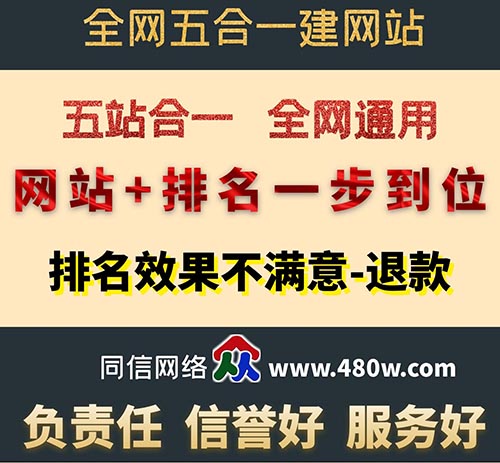 全网五合一建网站

五站合一 全网通用

网站+排名一步到位

排名效果不满意-退款

同信网络 www.480w.com

负责任 信誉好 服务好